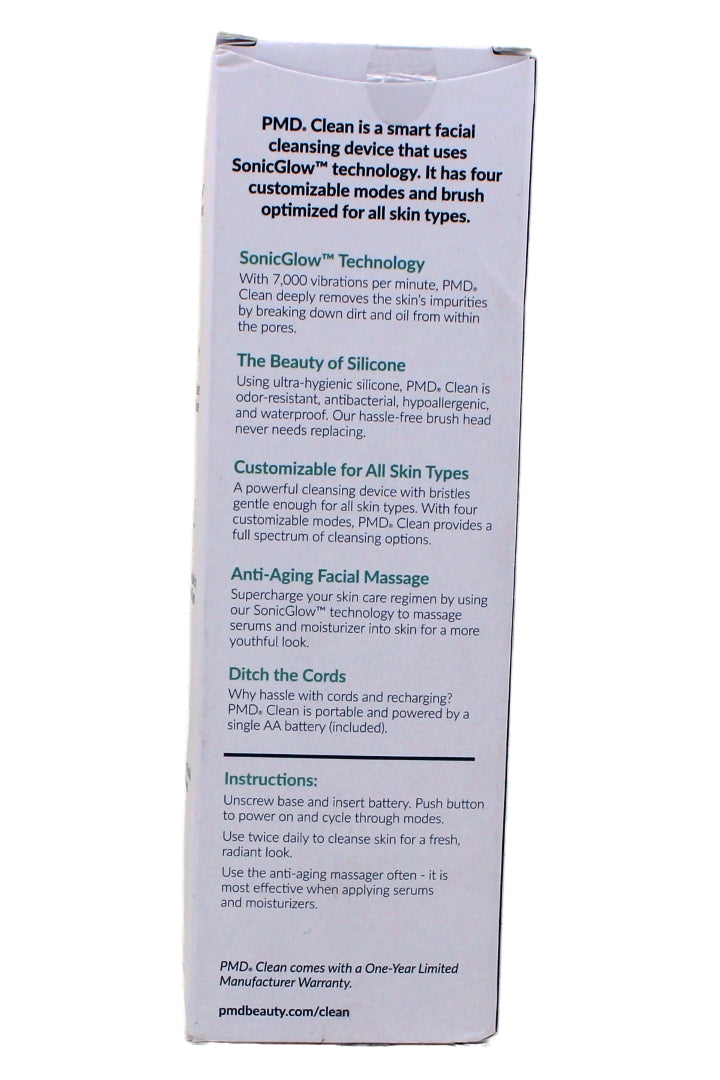 PMD® Clean is a smart facial cleansing device that uses SonicGlow™ technology. It has four customizable modes and brush optimized for all skin types.

SonicGlow™ Technology
With 7,000 vibrations per minute, PMD® Clean deeply removes the skin's impurities by breaking down dirt and oil from within the pores.

The Beauty of Silicone
Using ultra-hygienic silicone, PMD® Clean is odor-resistant, antibacterial, hypoallergenic, and waterproof. Our hassle-free brush head never needs replacing.

Customizable for All Skin Types
A powerful cleansing device with bristles gentle enough for all skin types. With four customizable modes, PMD® Clean provides a full spectrum of cleansing options.

Anti-Aging Facial Massage
Supercharge your skin care regimen by using our SonicGlow™ technology to massage serums and moisturizer into skin for a more youthful look.

Ditch the Cords
Why hassle with cords and recharging? PMD® Clean is portable and powered by a single AA battery (included).

Instructions:
Unscrew base and insert battery. Push button to power on and cycle through modes.

Use twice daily to cleanse skin for a fresh, radiant look.

Use the anti-aging massager often - it is most effective when applying serums and moisturizers.

PMD® Clean comes with a One-Year Limited Manufacturer Warranty.

pmdbeauty.com/clean